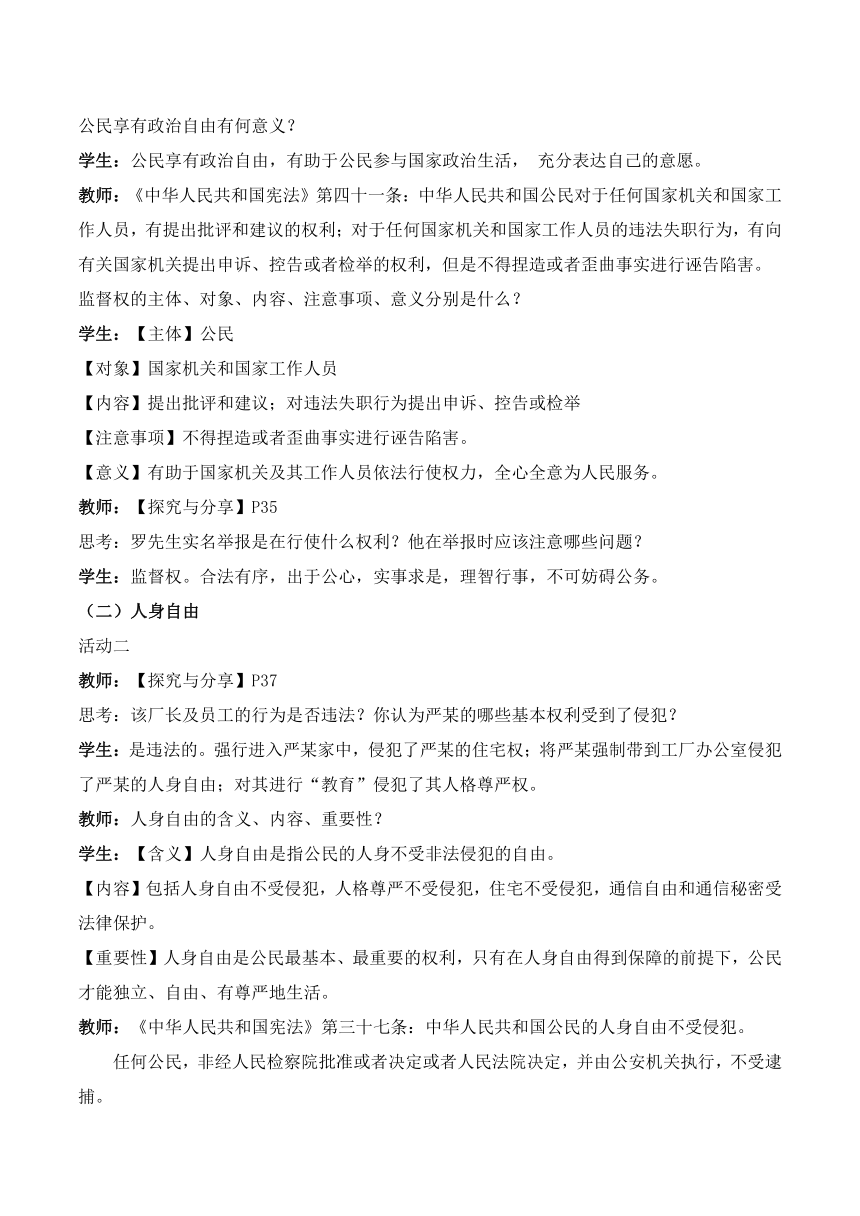 公民享有政治自由有何意义？

学生：公民享有政治自由，有助于公民参与国家政治生活， 充分表达自己的意愿。

教师：《中华人民共和国宪法》第四十一条：中华人民共和国公民对于任何国家机关和国家工作人员，有提出批评和建议的权利；对于任何国家机关和国家工作人员的违法失职行为，有向有关国家机关提出申诉、控告或者检举的权利，但是不得捏造或者歪曲事实进行诬告陷害。

监督权的主体、对象、内容、注意事项、意义分别是什么？

学生：【主体】公民

【对象】国家机关和国家工作人员

【内容】提出批评和建议；对违法失职行为提出申诉、控告或检举

【注意事项】不得捏造或者歪曲事实进行诬告陷害。

【意义】有助于国家机关及其工作人员依法行使权力，全心全意为人民服务。

教师：【探究与分享】P35

思考：罗先生实名举报是在行使什么权利？他在举报时应该注意哪些问题？

学生：监督权。合法有序，出于公心，实事求是，理智行事，不可妨碍公务。

（二）人身自由

活动二

教师：【探究与分享】P37

思考：该厂长及员工的行为是否违法？你认为严某的哪些基本权利受到了侵犯？

学生：是违法的。强行进入严某家中，侵犯了严某的住宅权；将严某强制带到工厂办公室侵犯了严某的人身自由；对其进行“教育”侵犯了其人格尊严权。

教师：人身自由的含义、内容、重要性？

学生：【含义】人身自由是指公民的人身不受非法侵犯的自由。

【内容】包括人身自由不受侵犯，人格尊严不受侵犯，住宅不受侵犯，通信自由和通信秘密受法律保护。

【重要性】人身自由是公民最基本、最重要的权利，只有在人身自由得到保障的前提下，公民才能独立、自由、有尊严地生活。

教师：《中华人民共和国宪法》第三十七条：中华人民共和国公民的人身自由不受侵犯。

任何公民，非经人民检察院批准或者决定或者人民法院决定，并由公安机关执行，不受逮捕。